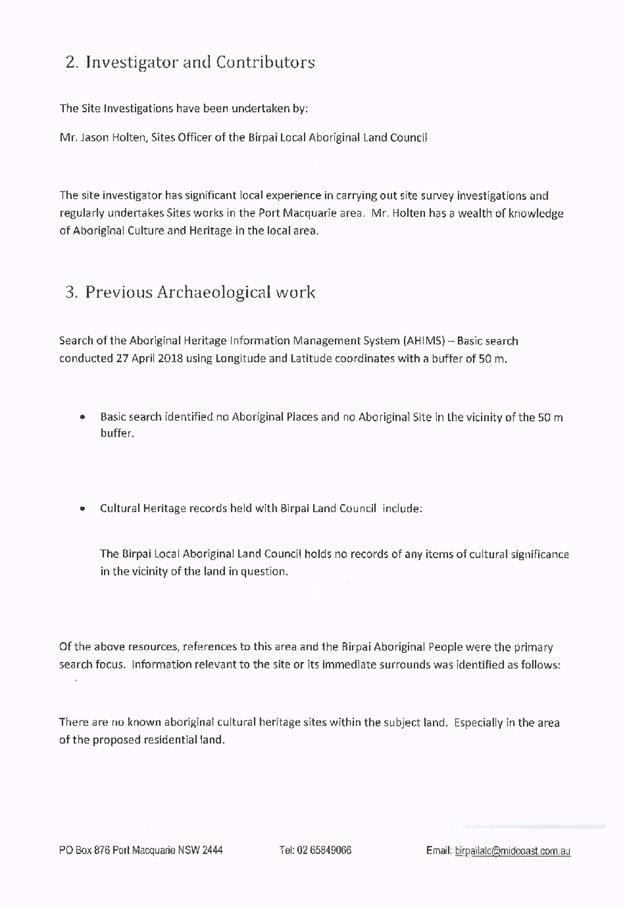 2. Investigator and Contributors

The Site Investigations have been undertaken by:

Mr. Jason Holten, Sites Officer of the Birpai Local Aboriginal Land Council

The site investigator has significant local experience in carrying out site survey investigations and regularly undertakes Sites works in the Port Macquarie area. Mr. Holten has a wealth of knowledge of Aboriginal Culture and Heritage in the local area.

3. Previous Archaeological work

Search of the Aboriginal Heritage Information Management System (AHIMS) – Basic search conducted 27 April 2018 using Longitude and Latitude coordinates with a buffer of 50 m.

• Basic search identified no Aboriginal Places and no Aboriginal Site in the vicinity of the 50 m buffer.

• Cultural Heritage records held with Birpai Land Council include:

The Birpai Local Aboriginal Land Council holds no records of any items of cultural significance in the vicinity of the land in question.

Of the above resources, references to this area and the Birpai Aboriginal People were the primary search focus. Information relevant to the site or its immediate surrounds was identified as follows:

There are no known aboriginal cultural heritage sites within the subject land. Especially in the area of the proposed residential land.

PO Box 876 Port Macquarie NSW 2444 Tel: 02 65849066 Email: birpailalc@midcoast.com.au